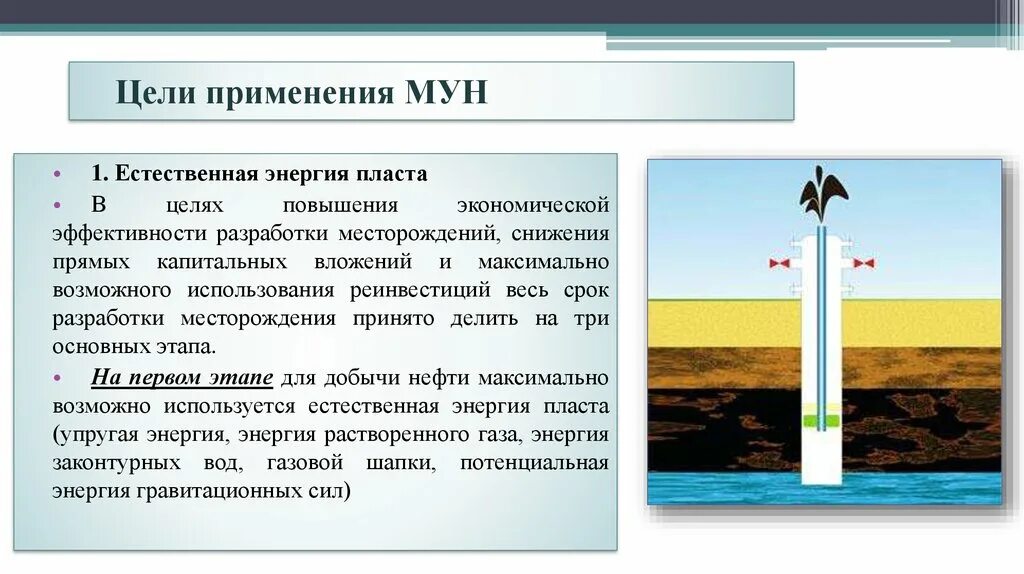 Цели применения МУН

• 1. Естественная энергия пласта

• В целях повышения экономической эффективности разработки месторождений, снижения прямых капитальных вложений и максимально возможного использования реинвестиций весь срок разработки месторождения принято делить на три основных этапа.

• На первом этапе для добычи нефти максимально возможно используется естественная энергия пласта (упругая энергия, энергия растворенного газа, энергия законтурных вод, газовой шапки, потенциальная энергия гравитационных сил)